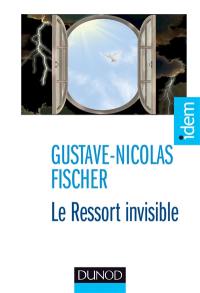 idem

GUSTAVE-NICOLAS FISCHER

Le Ressort invisible

DUNOD